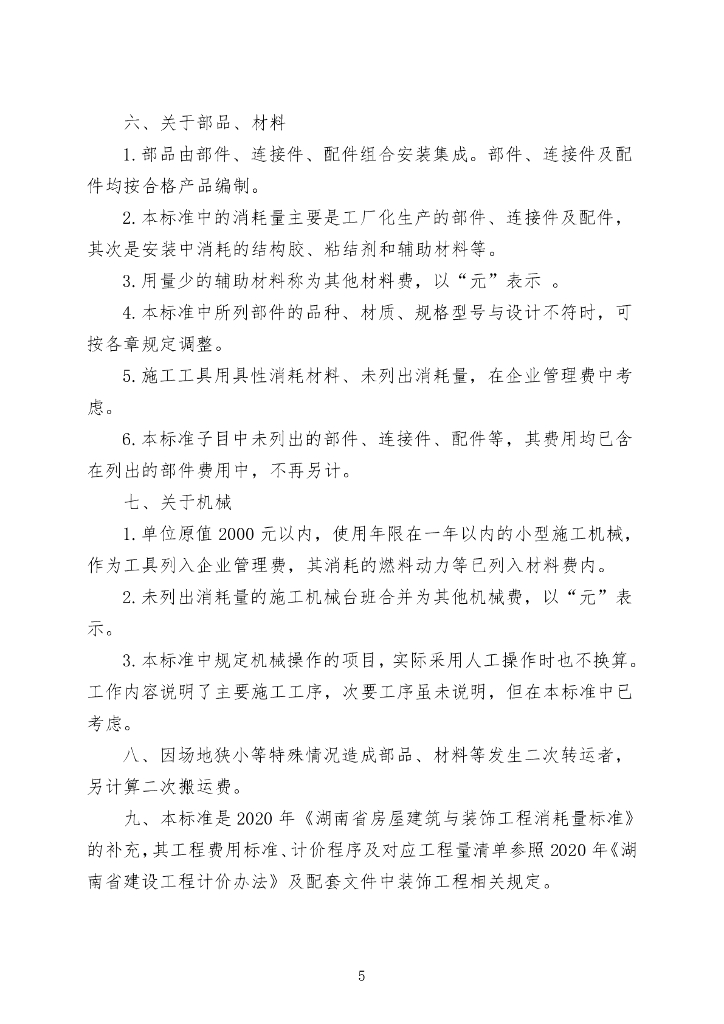 六、关于部品、材料

1.部品由部件、连接件、配件组合安装集成。部件、连接件及配件均按合格产品编制。

2.本标准中的消耗量主要是工厂化生产的部件、连接件及配件，其次是安装中消耗的结构胶、粘结剂和辅助材料等。

3.用量少的辅助材料称为其他材料费，以“元”表示 。

4.本标准中所列部件的品种、材质、规格型号与设计不符时，可按各章规定调整。

5.施工工具用具性消耗材料、未列出消耗量，在企业管理费中考虑。

6.本标准子目中未列出的部件、连接件、配件等，其费用均已含在列出的部件费用中，不再另计。

七、关于机械

1.单位原值 2000 元以内，使用年限在一年以内的小型施工机械，作为工具列入企业管理费，其消耗的燃料动力等已列入材料费内。

2.未列出消耗量的施工机械台班合并为其他机械费，以“元”表示。

3.本标准中规定机械操作的项目，实际采用人工操作时也不换算。工作内容说明了主要施工工序，次要工序虽未说明，但在本标准中已考虑。

八、因场地狭小等特殊情况造成部品、材料等发生二次转运者，另计算二次搬运费。

九、本标准是 2020 年《湖南省房屋建筑与装饰工程消耗量标准》的补充，其工程费用标准、计价程序及对应工程量清单参照 2020 年《湖南省建设工程计价办法》及配套文件中装饰工程相关规定。

5